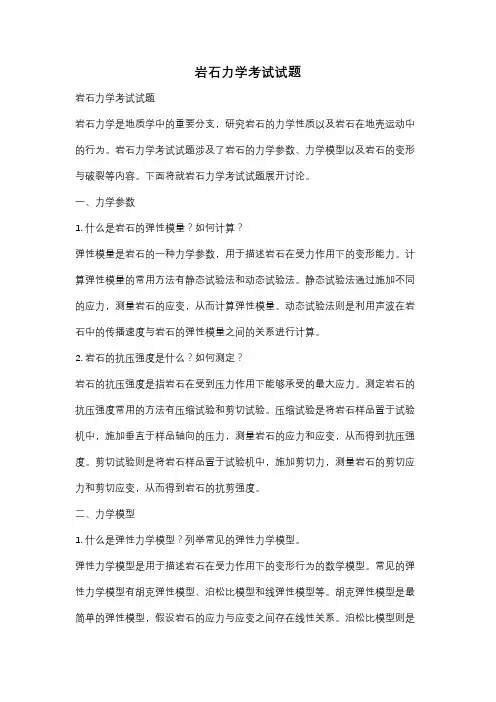 岩石力学考试试题

岩石力学考试试题

岩石力学是地质学中的重要分支，研究岩石的力学性质以及岩石在地壳运动中的行为。岩石力学考试试题涉及了岩石的力学参数、力学模型以及岩石的变形与破裂等内容。下面将就岩石力学考试试题展开讨论。

一、力学参数

1. 什么是岩石的弹性模量？如何计算？

弹性模量是岩石的一种力学参数，用于描述岩石在受力作用下的变形能力。计算弹性模量的常用方法有静态试验法和动态试验法。静态试验法通过施加不同的应力，测量岩石的应变，从而计算弹性模量。动态试验法则是利用声波在岩石中的传播速度与岩石的弹性模量之间的关系进行计算。

2. 岩石的抗压强度是什么？如何测定？

岩石的抗压强度是指岩石在受到压力作用下能够承受的最大应力。测定岩石的抗压强度常用的方法有压缩试验和剪切试验。压缩试验是将岩石样品置于试验机中，施加垂直于样品轴向的压力，测量岩石的应力和应变，从而得到抗压强度。剪切试验则是将岩石样品置于试验机中，施加剪切力，测量岩石的剪切应力和剪切应变，从而得到岩石的抗剪强度。

二、力学模型

1. 什么是弹性力学模型？列举常见的弹性力学模型。

弹性力学模型是用于描述岩石在受力作用下的变形行为的数学模型。常见的弹性力学模型有胡克弹性模型、泊松比模型和线弹性模型等。胡克弹性模型是最简单的弹性模型，假设岩石的应力与应变之间存在线性关系。泊松比模型则是